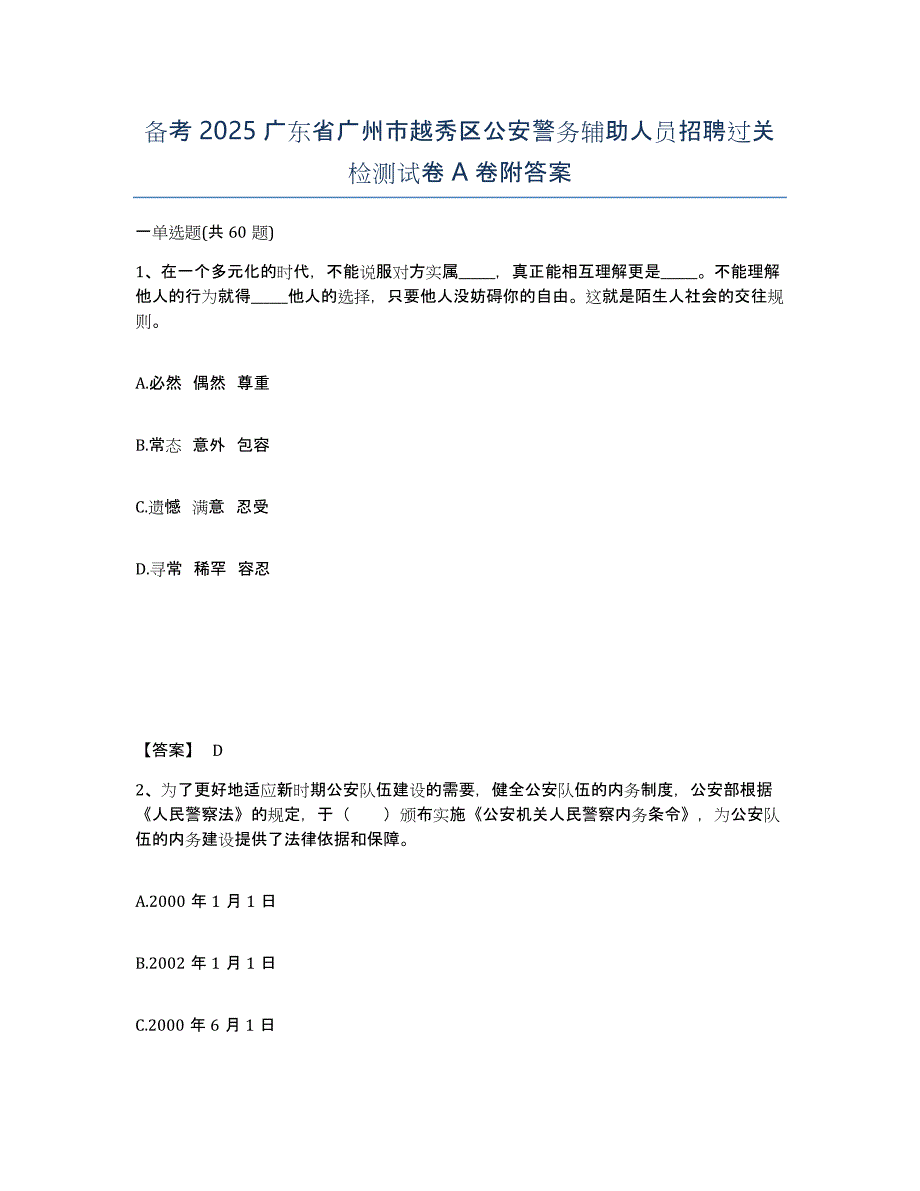 备考 2025 广东省广州市越秀区公安警务辅助人员招聘过关检测试卷 A 卷附答案

一单选题(共 60 题)

1、在一个多元化的时代，不能说服对方实属_____，真正能相互理解更是_____。不能理解他人的行为就得_____他人的选择，只要他人没妨碍你的自由。这就是陌生人社会的交往规则。

A.必然 偶然 尊重

B.常态 意外 包容

C.遗憾 满意 忍受

D.寻常 稀罕 容忍

【答案】 D

2、为了更好地适应新时期公安队伍建设的需要，健全公安队伍的内务制度，公安部根据《人民警察法》的规定，于（ ）颁布实施《公安机关人民警察内务条令》，为公安队伍的内务建设提供了法律依据和保障。

A.2000 年 1 月 1 日

B.2002 年 1 月 1 日

C.2000 年 6 月 1 日